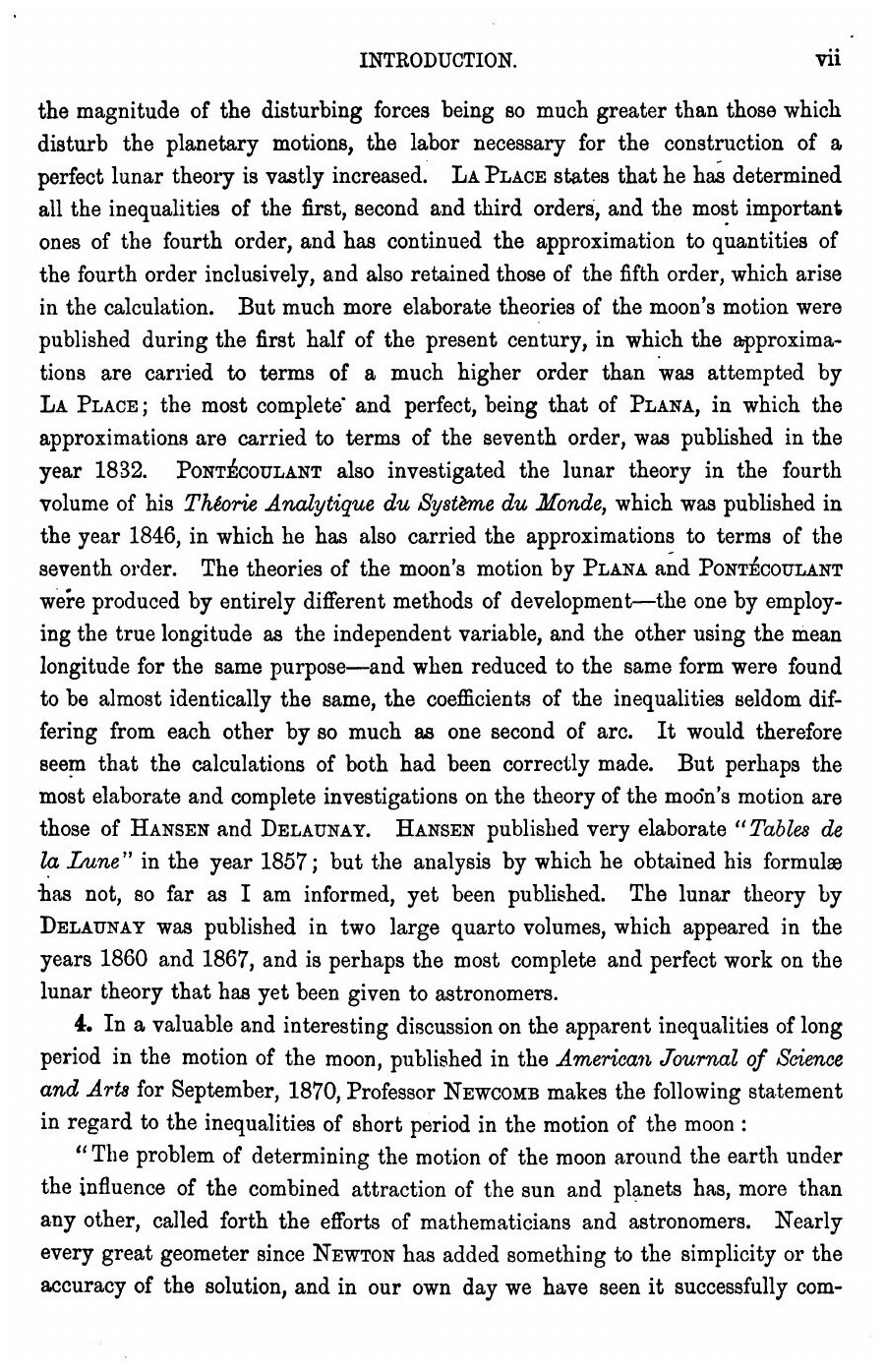 INTRODUCTION. vii

the magnitude of the disturbing forces being so much greater than those which disturb the planetary motions, the labor necessary for the construction of a perfect lunar theory is vastly increased. LA PLACE states that he has determined all the inequalities of the first, second and third orders, and the most important ones of the fourth order, and has continued the approximation to quantities of the fourth order inclusively, and also retained those of the fifth order, which arise in the calculation. But much more elaborate theories of the moon's motion were published during the first half of the present century, in which the approximations are carried to terms of a much higher order than was attempted by LA PLACE; the most complete and perfect, being that of PLANA, in which the approximations are carried to terms of the seventh order, was published in the year 1832. PONTÉCOULANT also investigated the lunar theory in the fourth volume of his Théorie Analytique du Système du Monde, which was published in the year 1846, in which he has also carried the approximations to terms of the seventh order. The theories of the moon's motion by PLANA and PONTÉCOULANT were produced by entirely different methods of development—the one by employing the true longitude as the independent variable, and the other using the mean longitude for the same purpose—and when reduced to the same form were found to be almost identically the same, the coefficients of the inequalities seldom differing from each other by so much as one second of arc. It would therefore seem that the calculations of both had been correctly made. But perhaps the most elaborate and complete investigations on the theory of the moon's motion are those of HANSEN and DELAUNAY. HANSEN published very elaborate "Tables de la Lune" in the year 1857; but the analysis by which he obtained his formulæ has not, so far as I am informed, yet been published. The lunar theory by DELAUNAY was published in two large quarto volumes, which appeared in the years 1860 and 1867, and is perhaps the most complete and perfect work on the lunar theory that has yet been given to astronomers.

4. In a valuable and interesting discussion on the apparent inequalities of long period in the motion of the moon, published in the American Journal of Science and Arts for September, 1870, Professor NEWCOMB makes the following statement in regard to the inequalities of short period in the motion of the moon:

"The problem of determining the motion of the moon around the earth under the influence of the combined attraction of the sun and planets has, more than any other, called forth the efforts of mathematicians and astronomers. Nearly every great geometer since NEWTON has added something to the simplicity or the accuracy of the solution, and in our own day we have seen it successfully com-